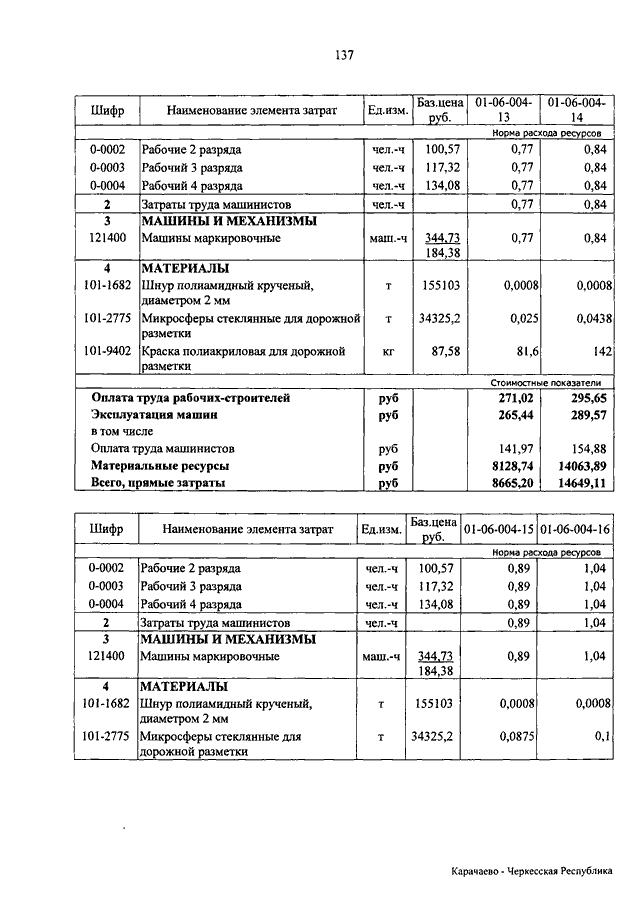 137

| Шифр | Наименование элемента затрат | Ед.изм. | Баз.цена руб. | 01-06-004-13 | 01-06-004-14 |
|---|---|---|---|---|---|
| | | | | Норма расхода ресурсов | |
| 0-0002 | Рабочие 2 разряда | чел.-ч | 100,57 | 0,77 | 0,84 |
| 0-0003 | Рабочий 3 разряда | чел.-ч | 117,32 | 0,77 | 0,84 |
| 0-0004 | Рабочий 4 разряда | чел.-ч | 134,08 | 0,77 | 0,84 |
| 2 | Затраты труда машинистов | чел.-ч | | 0,77 | 0,84 |
| 3 | МАШИНЫ И МЕХАНИЗМЫ | | | | |
| 121400 | Машины маркировочные | маш.-ч | 344,73 184,38 | 0,77 | 0,84 |
| 4 | МАТЕРИАЛЫ | | | | |
| 101-1682 | Шнур полиамидный крученый, диаметром 2 мм | т | 155103 | 0,0008 | 0,0008 |
| 101-2775 | Микросферы стеклянные для дорожной разметки | т | 34325,2 | 0,025 | 0,0438 |
| 101-9402 | Краска полиакриловая для дорожной разметки | кг | 87,58 | 81,6 | 142 |
| | | | | Стоимостные показатели | |
| | Оплата труда рабочих-строителей | руб | | 271,02 | 295,65 |
| | Эксплуатация машин | руб | | 265,44 | 289,57 |
| | в том числе | | | | |
| | Оплата труда машинистов | руб | | 141,97 | 154,88 |
| | Материальные ресурсы | руб | | 8128,74 | 14063,89 |
| | Всего, прямые затраты | руб | | 8665,20 | 14649,11 |

| Шифр | Наименование элемента затрат | Ед.изм. | Баз.цена руб. | 01-06-004-15 | 01-06-004-16 |
|---|---|---|---|---|---|
| | | | | Норма расхода ресурсов | |
| 0-0002 | Рабочие 2 разряда | чел.-ч | 100,57 | 0,89 | 1,04 |
| 0-0003 | Рабочий 3 разряда | чел.-ч | 117,32 | 0,89 | 1,04 |
| 0-0004 | Рабочий 4 разряда | чел.-ч | 134,08 | 0,89 | 1,04 |
| 2 | Затраты труда машинистов | чел.-ч | | 0,89 | 1,04 |
| 3 | МАШИНЫ И МЕХАНИЗМЫ | | | | |
| 121400 | Машины маркировочные | маш.-ч | 344,73 184,38 | 0,89 | 1,04 |
| 4 | МАТЕРИАЛЫ | | | | |
| 101-1682 | Шнур полиамидный крученый, диаметром 2 мм | т | 155103 | 0,0008 | 0,0008 |
| 101-2775 | Микросферы стеклянные для дорожной разметки | т | 34325,2 | 0,0875 | 0,1 |

Карачаево - Черкесская Республика